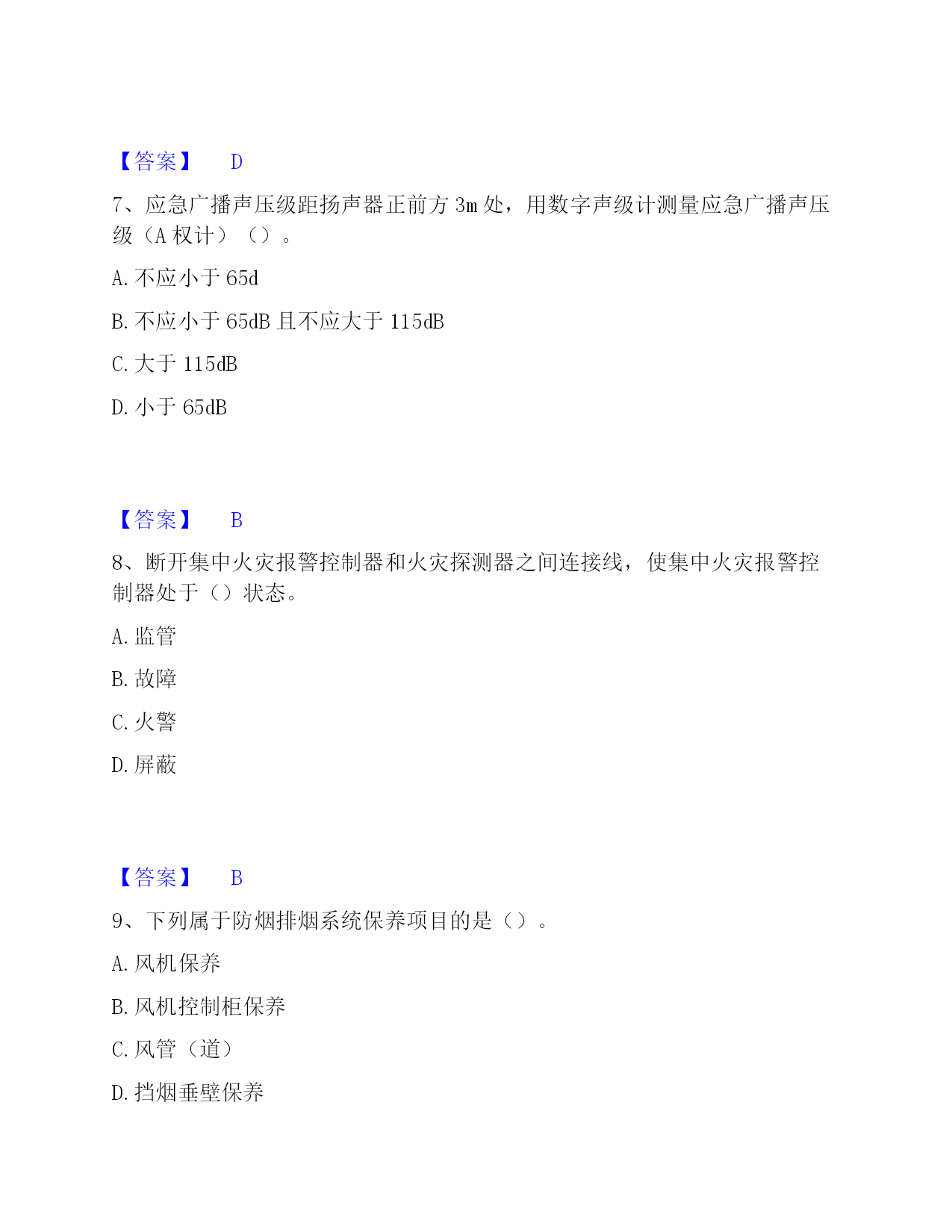 【答案】 D

7、应急广播声压级距扬声器正前方 3m 处，用数字声级计测量应急广播声压级（A 权计）（）。

A. 不应小于 65d

B. 不应小于 65dB 且不应大于 115dB

C. 大于 115dB

D. 小于 65dB

【答案】 B

8、断开集中火灾报警控制器和火灾探测器之间连接线，使集中火灾报警控制器处于（）状态。

A. 监管

B. 故障

C. 火警

D. 屏蔽

【答案】 B

9、下列属于防烟排烟系统保养项目的是（）。

A. 风机保养

B. 风机控制柜保养

C. 风管（道）

D. 挡烟垂壁保养